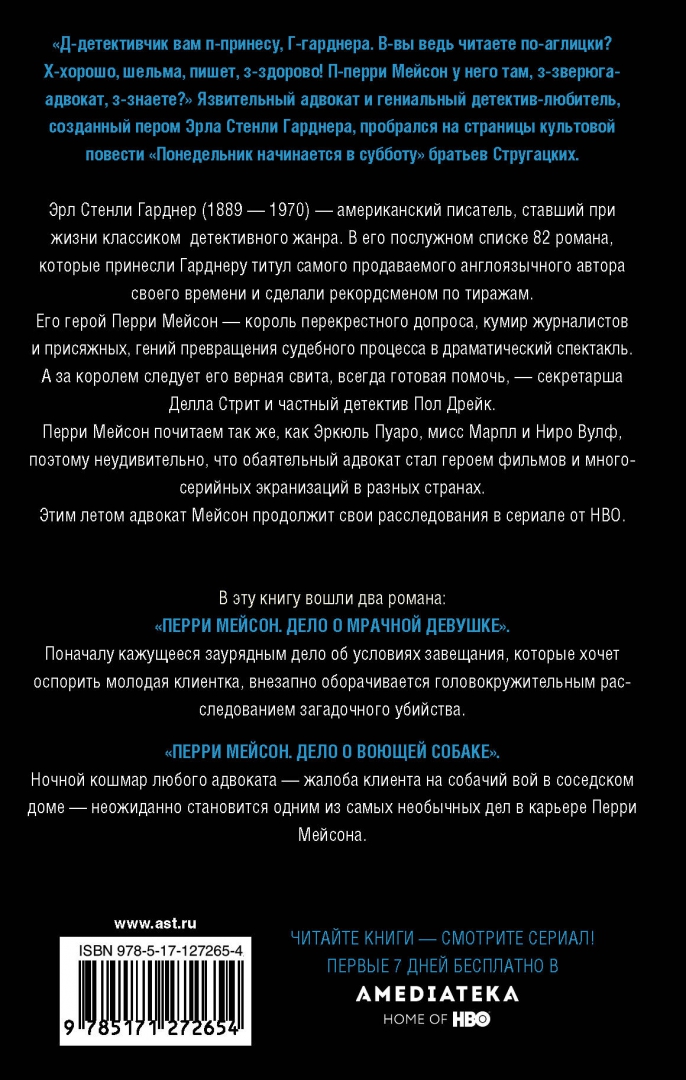 «Д-детективчик вам п-принесу, Г-гарднера. В-вы ведь читаете по-аглицки? Х-хорошо, шельма, пишет, з-здорово! П-перри Мейсон у него там, з-зверюга-адвокат, з-знаете?» Язвительный адвокат и гениальный детектив-любитель, созданный пером Эрла Стенли Гарднера, пробрался на страницы культовой повести «Понедельник начинается в субботу» братьев Стругацких.

Эрл Стенли Гарднер (1889 — 1970) — американский писатель, ставший при жизни классиком детективного жанра. В его послужном списке 82 романа, которые принесли Гарднеру титул самого продаваемого англоязычного автора своего времени и сделали рекордсменом по тиражам.
Его герой Перри Мейсон — король перекрестного допроса, кумир журналистов и присяжных, гений превращения судебного процесса в драматический спектакль.
А за королем следует его верная свита, всегда готовая помочь, — секретарша Делла Стрит и частный детектив Пол Дрейк.
Перри Мейсон почитаем так же, как Эркюль Пуаро, мисс Марпл и Ниро Вулф, поэтому неудивительно, что обаятельный адвокат стал героем фильмов и многосерийных экранизаций в разных странах.
Этим летом адвокат Мейсон продолжит свои расследования в сериале от HBO.

В эту книгу вошли два романа:
«ПЕРРИ МЕЙСОН. ДЕЛО О МРАЧНОЙ ДЕВУШКЕ».
Поначалу кажущееся заурядным дело об условиях завещания, которые хочет оспорить молодая клиентка, внезапно оборачивается головокружительным расследованием загадочного убийства.

«ПЕРРИ МЕЙСОН. ДЕЛО О ВОЮЩЕЙ СОБАКЕ».
Ночной кошмар любого адвоката — жалоба клиента на собачий вой в соседском доме — неожиданно становится одним из самых необычных дел в карьере Перри Мейсона.

www.ast.ru
ISBN 978-5-17-127265-4
9 785171 272654

ЧИТАЙТЕ КНИГИ — СМОТРИТЕ СЕРИАЛ!
ПЕРВЫЕ 7 ДНЕЙ БЕСПЛАТНО В
AMEDIATEKA
HOME OF HBO